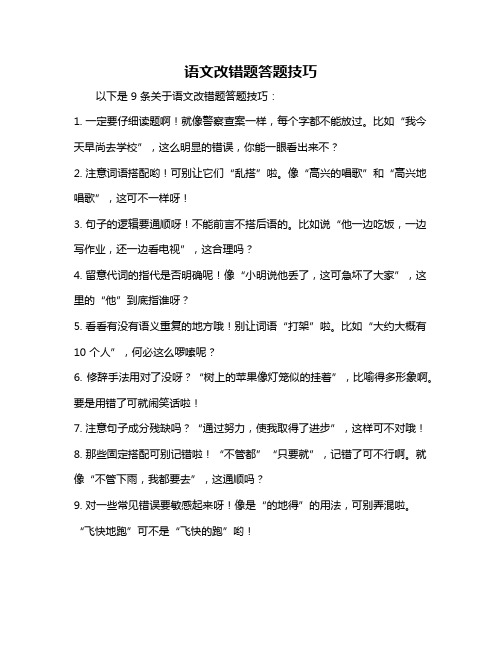 语文改错题答题技巧

以下是 9 条关于语文改错题答题技巧：

1. 一定要仔细读题啊！就像警察查案一样，每个字都不能放过。比如“我今天早尚去学校”，这么明显的错误，你能一眼看出来不？

2. 注意词语搭配哟！可别让它们“乱搭”啦。像“高兴的唱歌”和“高兴地唱歌”，这可不一样呀！

3. 句子的逻辑要通顺呀！不能前言不搭后语的。比如说“他一边吃饭，一边写作业，还一边看电视”，这合理吗？

4. 留意代词的指代是否明确呢！像“小明说他丢了，这可急坏了大家”，这里的“他”到底指谁呀？

5. 看看有没有语义重复的地方哦！别让词语“打架”啦。比如“大约大概有 10 个人”，何必这么啰嗦呢？

6. 修辞手法用对了没呀？“树上的苹果像灯笼似的挂着”，比喻得多形象啊。要是用错了可就闹笑话啦！

7. 注意句子成分残缺吗？“通过努力，使我取得了进步”，这样可不对哦！

8. 那些固定搭配可别记错啦！“不管都”“只要就”，记错了可不行啊。就像“不管下雨，我都要去”，这通顺吗？

9. 对一些常见错误要敏感起来呀！像是“的地得”的用法，可别弄混啦。“飞快地跑”可不是“飞快的跑”哟！